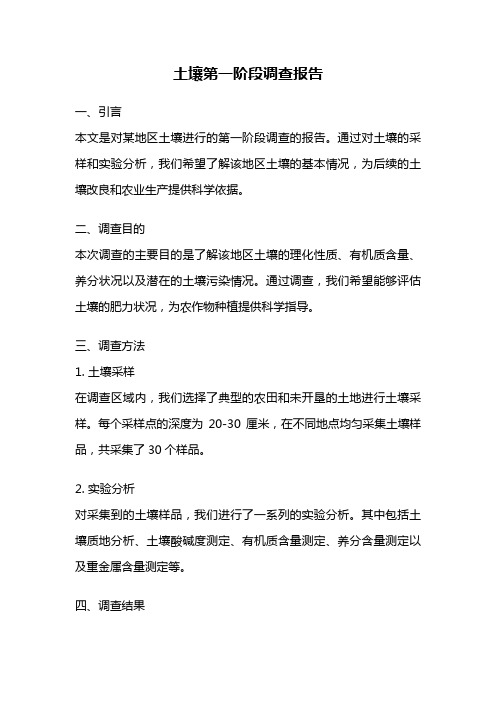 土壤第一阶段调查报告

一、引言

本文是对某地区土壤进行的第一阶段调查的报告。通过对土壤的采样和实验分析，我们希望了解该地区土壤的基本情况，为后续的土壤改良和农业生产提供科学依据。

二、调查目的

本次调查的主要目的是了解该地区土壤的理化性质、有机质含量、养分状况以及潜在的土壤污染情况。通过调查，我们希望能够评估土壤的肥力状况，为农作物种植提供科学指导。

三、调查方法

1. 土壤采样

在调查区域内，我们选择了典型的农田和未开垦的土地进行土壤采样。每个采样点的深度为 20-30 厘米，在不同地点均匀采集土壤样品，共采集了 30 个样品。

2. 实验分析

对采集到的土壤样品，我们进行了一系列的实验分析。其中包括土壤质地分析、土壤酸碱度测定、有机质含量测定、养分含量测定以及重金属含量测定等。

四、调查结果